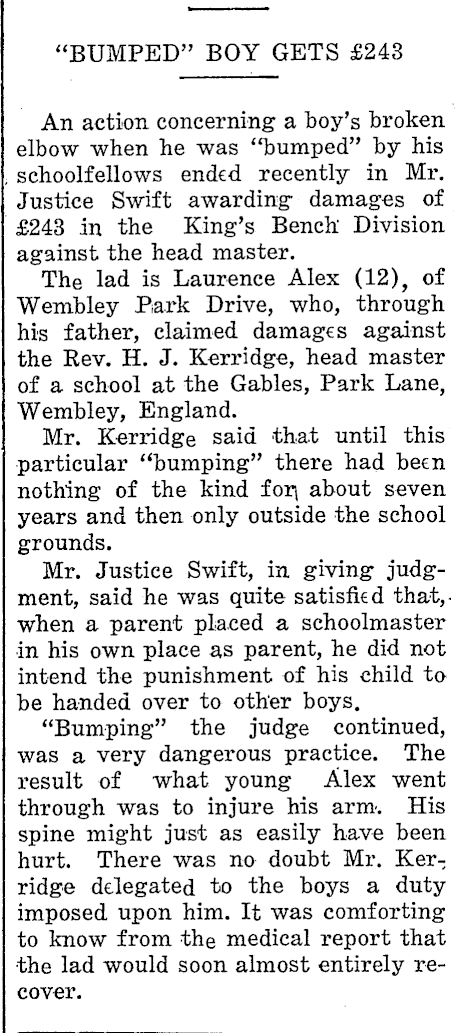 "BUMPED" BOY GETS £243

An action concerning a boy's broken elbow when he was "bumped" by his schoolfellows ended recently in Mr. Justice Swift awarding damages of £243 in the King's Bench Division against the head master.

The lad is Laurence Alex (12), of Wembley Park Drive, who, through his father, claimed damages against the Rev. H. J. Kerridge, head master of a school at the Gables, Park Lane, Wembley, England.

Mr. Kerridge said that until this particular "bumping" there had been nothing of the kind for about seven years and then only outside the school grounds.

Mr. Justice Swift, in giving judgment, said he was quite satisfied that, when a parent placed a schoolmaster in his own place as parent, he did not intend the punishment of his child to be handed over to other boys.

"Bumping" the judge continued, was a very dangerous practice. The result of what young Alex went through was to injure his arm. His spine might just as easily have been hurt. There was no doubt Mr. Kerridge delegated to the boys a duty imposed upon him. It was comforting to know from the medical report that the lad would soon almost entirely recover.